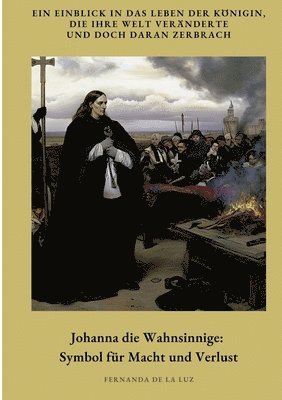 EIN EINBLICK IN DAS LEBEN DER KÖNIGIN, DIE IHRE WELT VERÄNDERTE UND DOCH DARAN ZERBRACH

Johanna die Wahnsinnige: Symbol für Macht und Verlust

FERNANDA DE LA LUZ